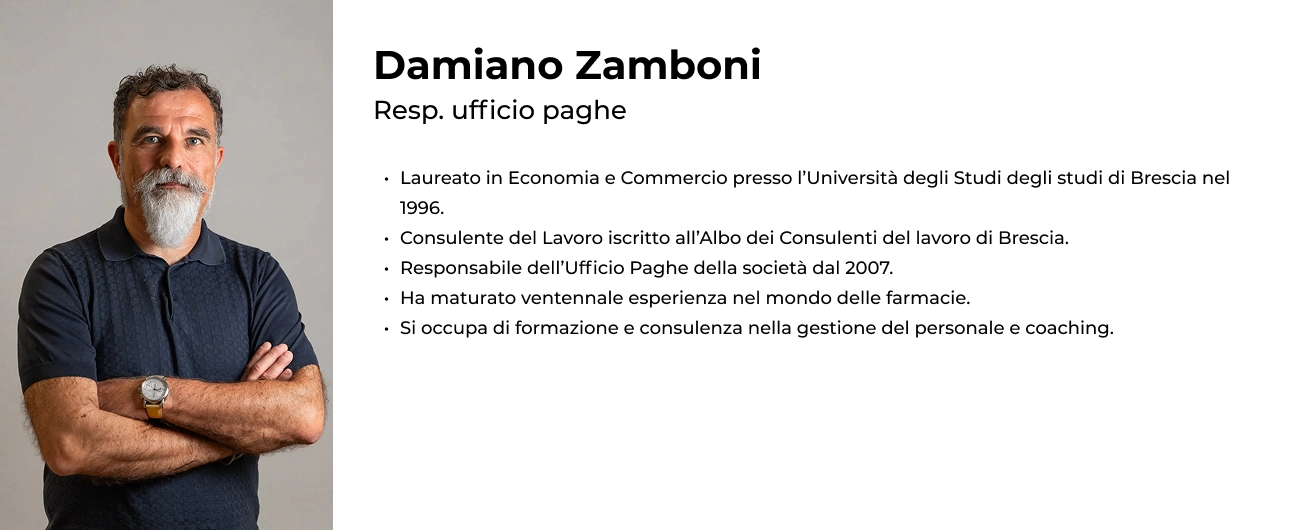 Damiano Zamboni
Resp. ufficio paghe

• Laureato in Economia e Commercio presso l'Università degli Studi degli studi di Brescia nel 1996.
• Consulente del Lavoro iscritto all'Albo dei Consulenti del lavoro di Brescia.
• Responsabile dell'Ufficio Paghe della società dal 2007.
• Ha maturato ventennale esperienza nel mondo delle farmacie.
• Si occupa di formazione e consulenza nella gestione del personale e coaching.